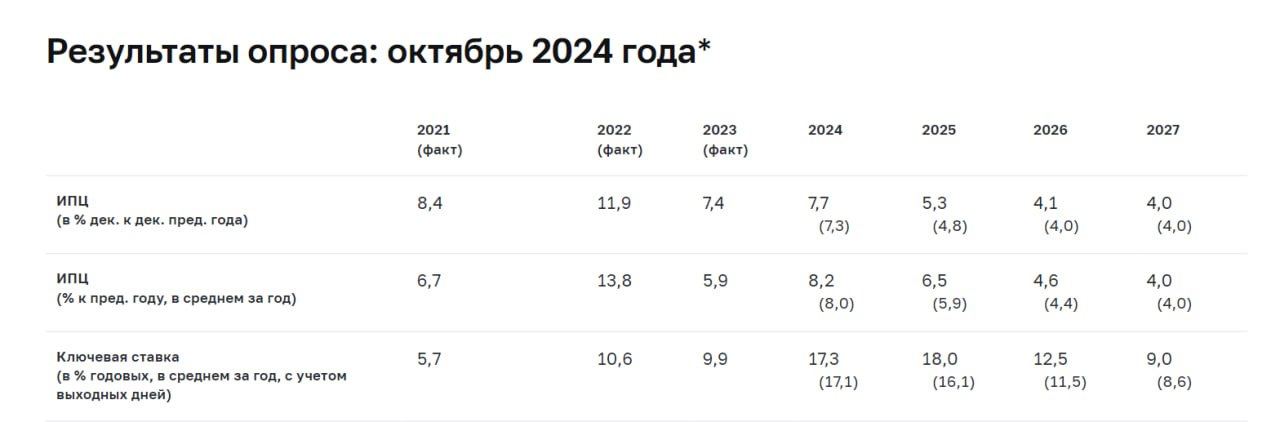 Результаты опроса: октябрь 2024 года*

| | 2021 (факт) | 2022 (факт) | 2023 (факт) | 2024 | 2025 | 2026 | 2027 |
|---|---|---|---|---|---|---|---|
| ИПЦ (в % дек. к дек. пред. года) | 8,4 | 11,9 | 7,4 | 7,7 (7,3) | 5,3 (4,8) | 4,1 (4,0) | 4,0 (4,0) |
| ИПЦ (% к пред. году, в среднем за год) | 6,7 | 13,8 | 5,9 | 8,2 (8,0) | 6,5 (5,9) | 4,6 (4,4) | 4,0 (4,0) |
| Ключевая ставка (в % годовых, в среднем за год, с учетом выходных дней) | 5,7 | 10,6 | 9,9 | 17,3 (17,1) | 18,0 (16,1) | 12,5 (11,5) | 9,0 (8,6) |